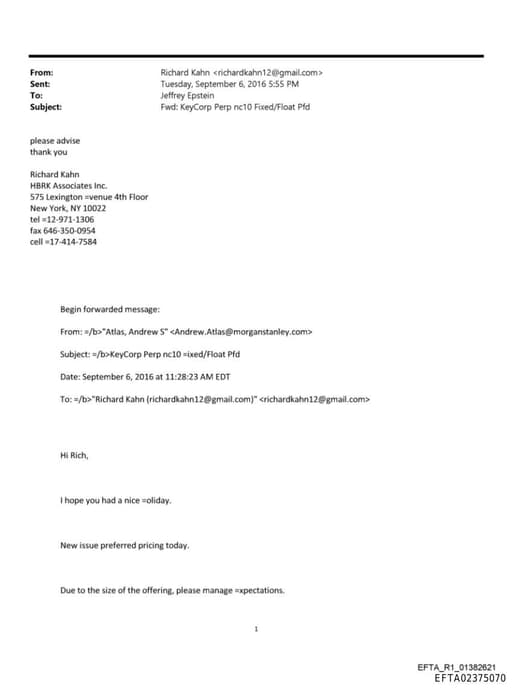 From: Richard Kahn <richardkahn12@gmail.com>
Sent: Tuesday, September 6, 2016 5:55 PM
To: Jeffrey Epstein
Subject: Fwd: KeyCorp Perp nc10 Fixed/Float Pfd

please advise
thank you

Richard Kahn
HBRK Associates Inc.
575 Lexington =venue 4th Floor
New York, NY 10022
tel =12-971-1306
fax 646-350-0954
cell =17-414-7584

Begin forwarded message:

From: =/b>"Atlas, Andrew S" <Andrew.Atlas@morganstanley.com>

Subject: =/b>KeyCorp Perp nc10 =ixed/Float Pfd

Date: September 6, 2016 at 11:28:23 AM EDT

To: =/b>"Richard Kahn (richardkahn12@gmail.com)" <richardkahn12@gmail.com>

Hi Rich,

I hope you had a nice =oliday.

New issue preferred pricing today.

Due to the size of the offering, please manage =xpectations.

1

EFTA_R1_01382621
EFTA02375070